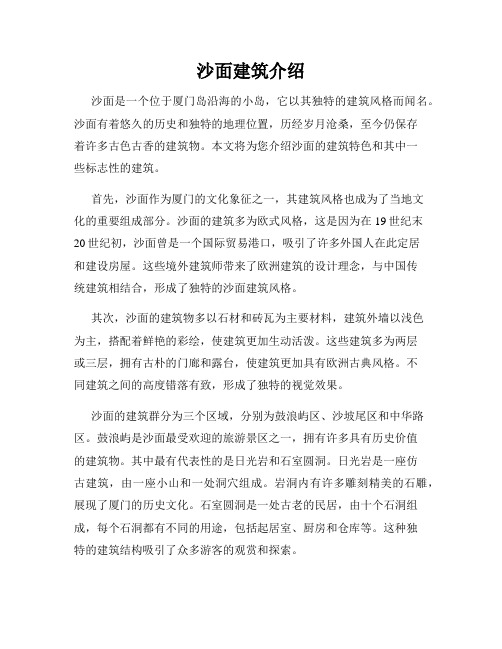 沙面建筑介绍

沙面是一个位于厦门岛沿海的小岛，它以其独特的建筑风格而闻名。沙面有着悠久的历史和独特的地理位置，历经岁月沧桑，至今仍保存着许多古色古香的建筑物。本文将为您介绍沙面的建筑特色和其中一些标志性的建筑。

首先，沙面作为厦门的文化象征之一，其建筑风格也成为了当地文化的重要组成部分。沙面的建筑多为欧式风格，这是因为在19世纪末20世纪初，沙面曾是一个国际贸易港口，吸引了许多外国人在此定居和建设房屋。这些境外建筑师带来了欧洲建筑的设计理念，与中国传统建筑相结合，形成了独特的沙面建筑风格。

其次，沙面的建筑物多以石材和砖瓦为主要材料，建筑外墙以浅色为主，搭配着鲜艳的彩绘，使建筑更加生动活泼。这些建筑多为两层或三层，拥有古朴的门廊和露台，使建筑更加具有欧洲古典风格。不同建筑之间的高度错落有致，形成了独特的视觉效果。

沙面的建筑群分为三个区域，分别为鼓浪屿区、沙坡尾区和中华路区。鼓浪屿是沙面最受欢迎的旅游景区之一，拥有许多具有历史价值的建筑物。其中最有代表性的是日光岩和石室圆洞。日光岩是一座仿古建筑，由一座小山和一处洞穴组成。岩洞内有许多雕刻精美的石雕，展现了厦门的历史文化。石室圆洞是一处古老的民居，由十个石洞组成，每个石洞都有不同的用途，包括起居室、厨房和仓库等。这种独特的建筑结构吸引了众多游客的观赏和探索。